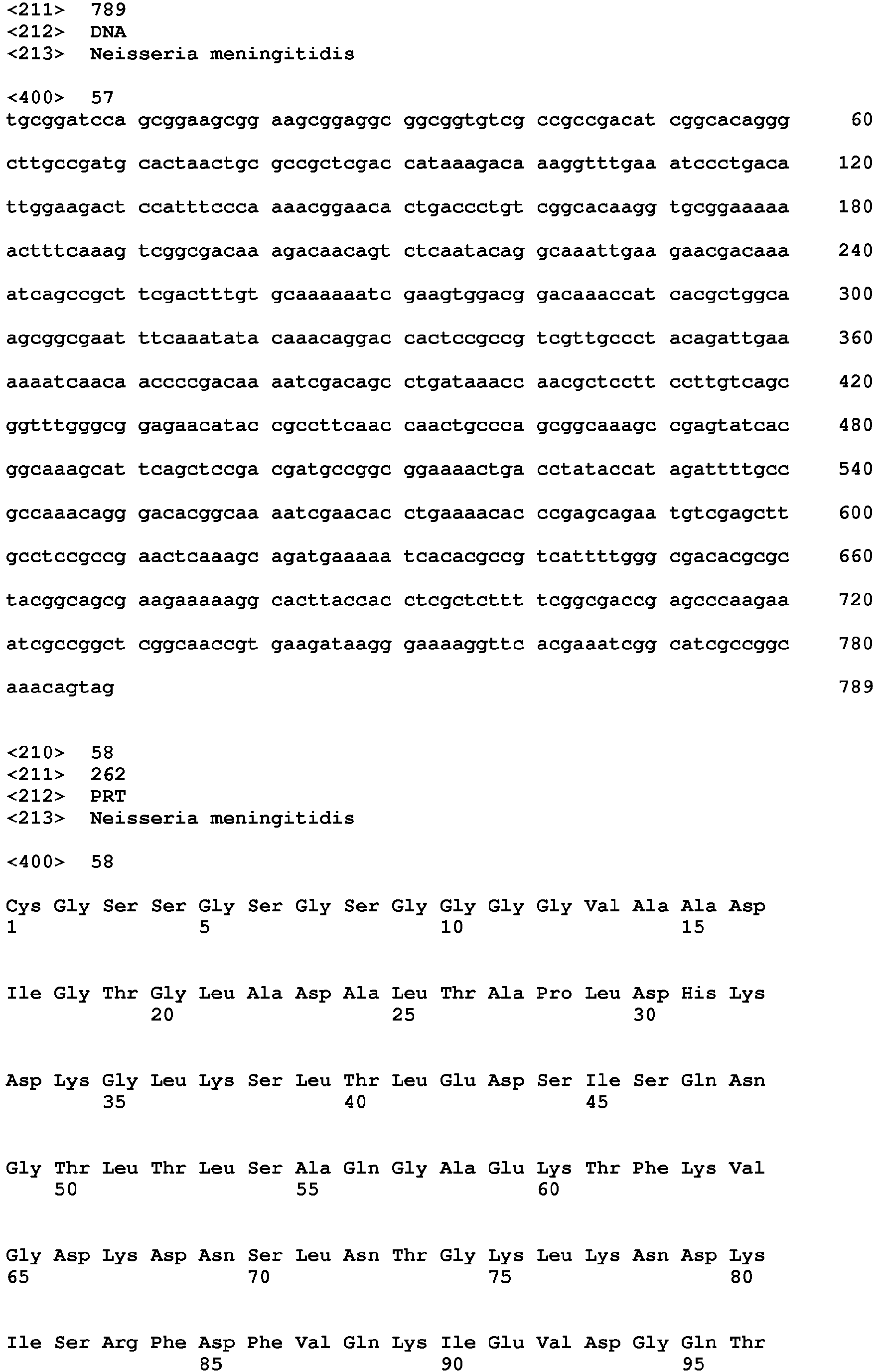 <211> 789
<212> DNA
<213> Neisseria meningitidis

<400> 57
tgcggatcca gcggaagcgg aagcggaggc ggcggtgtcg ccgccgacat cggcacaggg 60

cttgccgatg cactaactgc gccgctcgac cataaagaca aaggtttgaa atccctgaca 120

ttggaagact ccatttccca aaacggaaca ctgaccctgt cggcacaagg tgcggaaaaa 180

actttcaaag tcggcgacaa agacaacagt ctcaatacag gcaaattgaa gaacgacaaa 240

atcagccgct tcgactttgt gcaaaaaatc gaagtggacg gacaaaccat cacgctggca 300

agcggcgaat ttcaaatata caaacaggac cactccgccg tcgttgccct acagattgaa 360

aaaatcaaca accccgacaa aatcgacagc ctgataaacc aacgctcctt ccttgtcagc 420

ggtttgggcg gagaacatac cgccttcaac caactgccca gcggcaaagc cgagtatcac 480

ggcaaagcat tcagctccga cgatgccggc ggaaaactga cctataccat agattttgcc 540

gccaaacagg gacacggcaa aatcgaacac ctgaaaacac ccgagcagaa tgtcgagctt 600

gcctccgccg aactcaaagc agatgaaaaa tcacacgccg tcattttggg cgacacgcgc 660

tacggcagcg aagaaaaagg cacttaccac ctcgctcttt tcggcgaccg agcccaagaa 720

atcgccggct cggcaaccgt gaagataagg gaaaaggttc acgaaatcgg catcgccggc 780

aaacagtag 789

<210> 58
<211> 262
<212> PRT
<213> Neisseria meningitidis

<400> 58

Cys Gly Ser Ser Gly Ser Gly Ser Gly Gly Gly Gly Val Ala Ala Asp
1 5 10 15

Ile Gly Thr Gly Leu Ala Asp Ala Leu Thr Ala Pro Leu Asp His Lys
20 25 30

Asp Lys Gly Leu Lys Ser Leu Thr Leu Glu Asp Ser Ile Ser Gln Asn
35 40 45

Gly Thr Leu Thr Leu Ser Ala Gln Gly Ala Glu Lys Thr Phe Lys Val
50 55 60

Gly Asp Lys Asp Asn Ser Leu Asn Thr Gly Lys Leu Lys Asn Asp Lys
65 70 75 80

Ile Ser Arg Phe Asp Phe Val Gln Lys Ile Glu Val Asp Gly Gln Thr
85 90 95